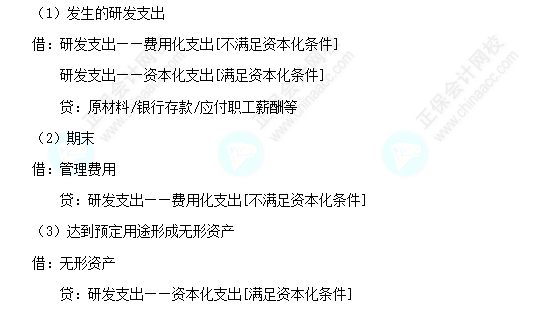 （1）发生的研发支出

借：研发支出——费用化支出[不满足资本化条件]

研发支出——资本化支出[满足资本化条件]

贷：原材料/银行存款/应付职工薪酬等

（2）期末

借：管理费用

贷：研发支出——费用化支出[不满足资本化条件]

（3）达到预定用途形成无形资产

借：无形资产

贷：研发支出——资本化支出[满足资本化条件]

正保会计网校 www.chinaacc.com

正保会计网校 www.chinaacc.com

正保会计网校 www.chinaacc.com